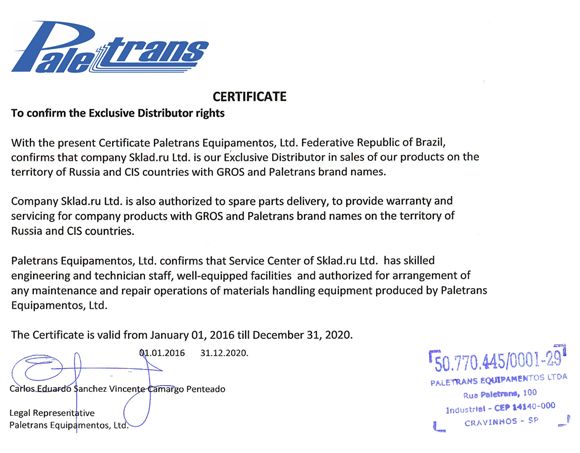 Paletrans

CERTIFICATE

To confirm the Exclusive Distributor rights

With the present Certificate Paletrans Equipamentos, Ltd. Federative Republic of Brazil, confirms that company Sklad.ru Ltd. is our Exclusive Distributor in sales of our products on the territory of Russia and CIS countries with GROS and Paletrans brand names.

Company Sklad.ru Ltd. is also authorized to spare parts delivery, to provide warranty and servicing for company products with GROS and Paletrans brand names on the territory of Russia and CIS countries.

Paletrans Equipamentos, Ltd. confirms that Service Center of Sklad.ru Ltd. has skilled engineering and technician staff, well-equipped facilities and authorized for arrangement of any maintenance and repair operations of materials handling equipment produced by Paletrans Equipamentos, Ltd.

The Certificate is valid from January 01, 2016 till December 31, 2020.

01.01.2016 31.12.2020.

Carlos Eduardo Sanchez Vincente Camargo Penteado

Legal Representative
Paletrans Equipamentos, Ltd.

50.770.445/0001-29
PALETRANS EQUIPAMENTOS LTDA
Rua Paletrans, 100
Industrial - CEP 14140-000
CRAVINHOS - SP